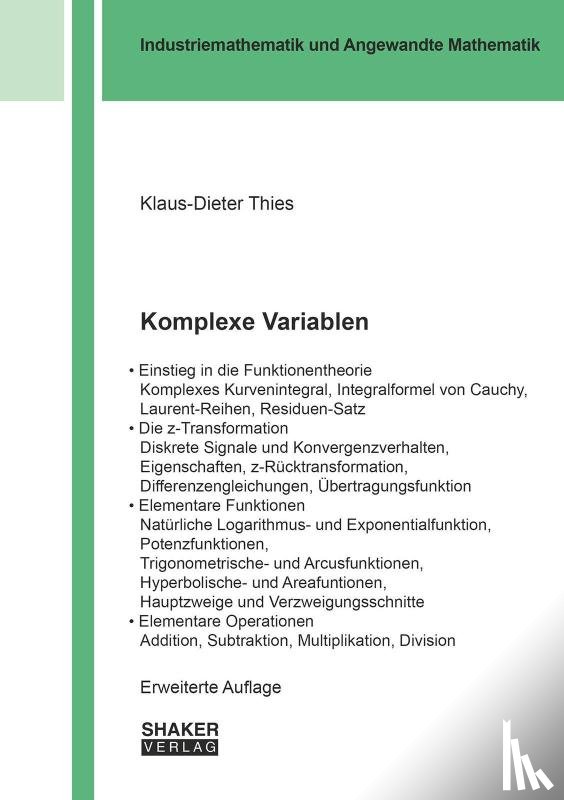 Industriemathematik und Angewandte Mathematik

Klaus-Dieter Thies

Komplexe Variablen

• Einstieg in die Funktionentheorie
Komplexes Kurvenintegral, Integralformel von Cauchy, Laurent-Reihen, Residuen-Satz
• Die z-Transformation
Diskrete Signale und Konvergenzverhalten, Eigenschaften, z-Rücktransformation, Differenzengleichungen, Übertragungsfunktion
• Elementare Funktionen
Natürliche Logarithmus- und Exponentialfunktion, Potenzfunktionen, Trigonometrische- und Arcusfunktionen, Hyperbolische- und Areafuntionen, Hauptzweige und Verzweigungsschnitte
• Elementare Operationen
Addition, Subtraktion, Multiplikation, Division

Erweiterte Auflage

SHAKER
VERLAG